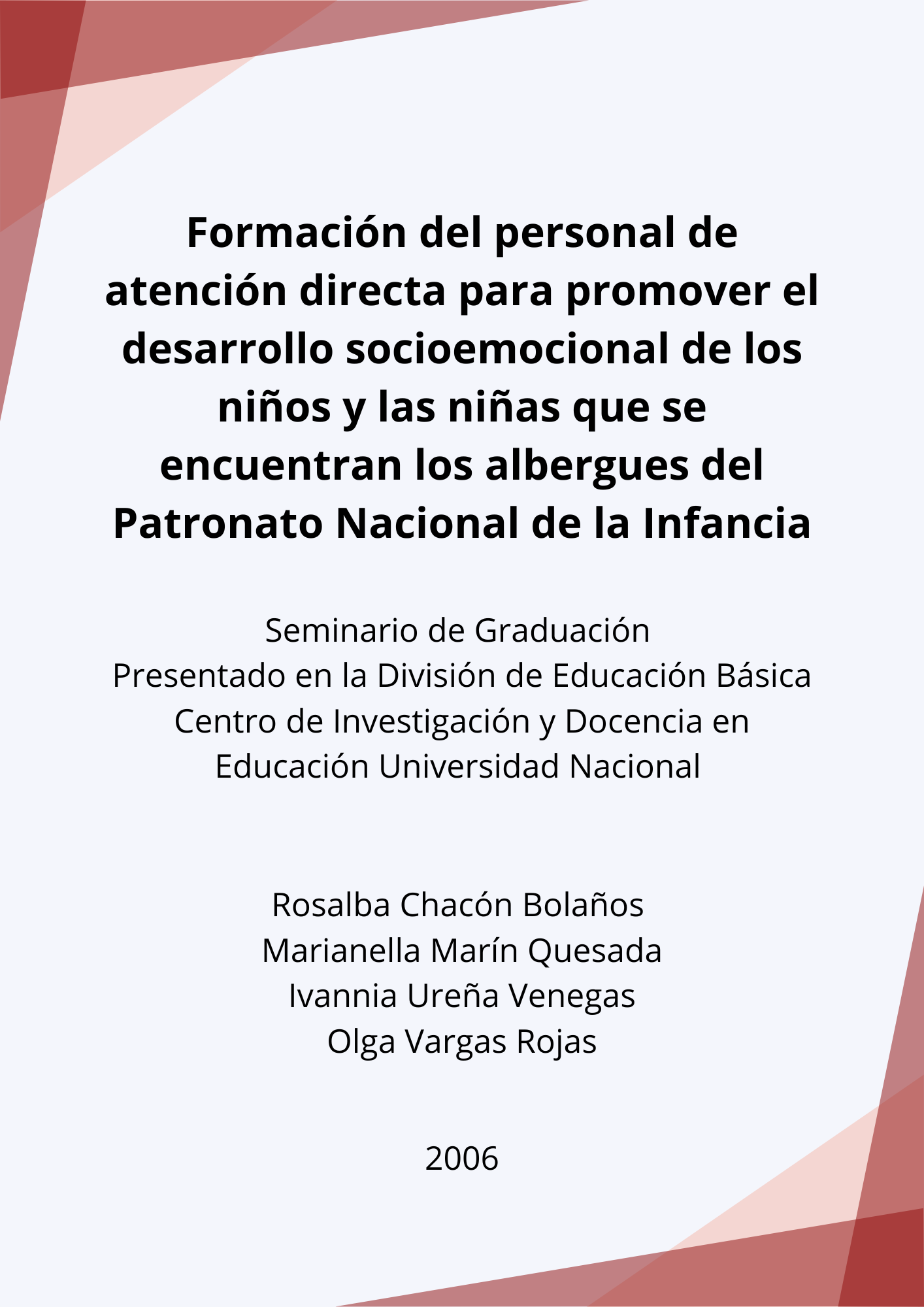 Formación del personal de atención directa para promover el desarrollo socioemocional de los niños y las niñas que se encuentran los albergues del Patronato Nacional de la Infancia

Seminario de Graduación
Presentado en la División de Educación Básica
Centro de Investigación y Docencia en Educación Universidad Nacional

Rosalba Chacón Bolaños
Marianella Marín Quesada
Ivannia Ureña Venegas
Olga Vargas Rojas

2006